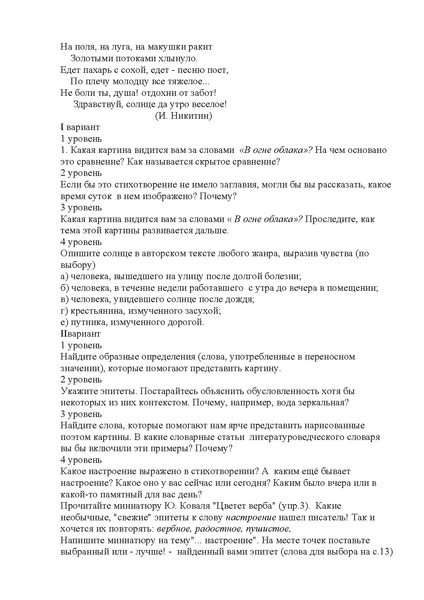 На поля, на луга, на макушки ракит
Золотыми потоками хлынуло.
Едет пахарь с сохой, едет - песню поет,
По плечу молодцу все тяжелое...
Не боли ты, душа! отдохни от забот!
Здравствуй, солнце да утро веселое!
(И. Никитин)

I вариант
1 уровень
1. Какая картина видится вам за словами «В огне облака»? На чем основано это сравнение? Как называется скрытое сравнение?
2 уровень
Если бы это стихотворение не имело заглавия, могли бы вы рассказать, какое время суток в нем изображено? Почему?
3 уровень
Какая картина видится вам за словами « В огне облака»? Проследите, как тема этой картины развивается дальше.
4 уровень
Опишите солнце в авторском тексте любого жанра, выразив чувства (по выбору)
а) человека, вышедшего на улицу после долгой болезни;
б) человека, в течение недели работавшего с утра до вечера в помещении;
в) человека, увидевшего солнце после дождя;
г) крестьянина, измученного засухой;
е) путника, измученного дорогой.
IIвариант
1 уровень
Найдите образные определения (слова, употребленные в переносном значении), которые помогают представить картину.
2 уровень
Укажите эпитеты. Постарайтесь объяснить обусловленность хотя бы некоторых из них контекстом. Почему, например, вода зеркальная?
3 уровень
Найдите слова, которые помогают нам ярче представить нарисованные поэтом картины. В какие словарные статьи литературоведческого словаря вы бы включили эти примеры? Почему?
4 уровень
Какое настроение выражено в стихотворении? А каким ещё бывает настроение? Какое оно у вас сейчас или сегодня? Каким было вчера или в какой-то памятный для вас день?
Прочитайте миниатюру Ю. Коваля "Цветет верба" (упр.3). Какие необычные, "свежие" эпитеты к слову настроение нашел писатель! Так и хочется их повторять: вербное, радостное, пушистое.
Напишите миниатюру на тему"... настроение". На месте точек поставьте выбранный или - лучше! - найденный вами эпитет (слова для выбора на с.13)